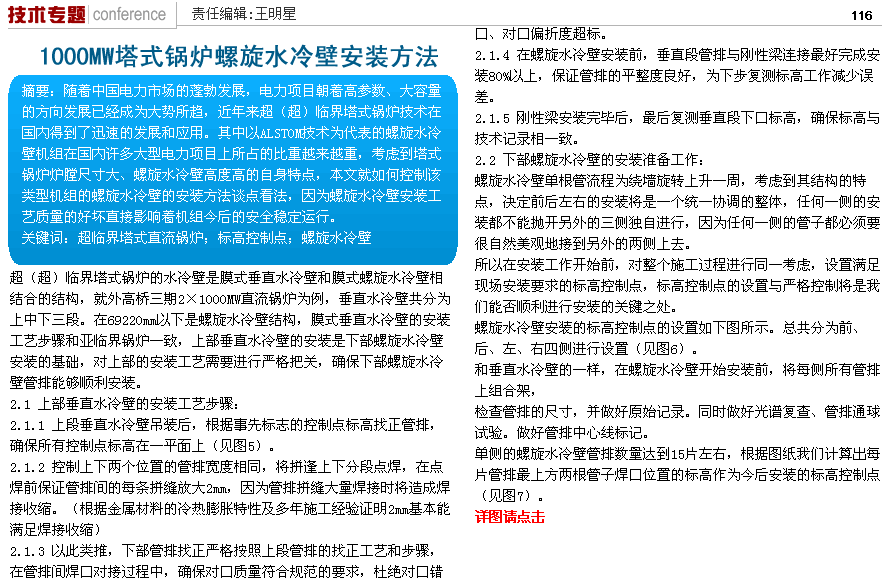 技术专题 conference 责任编辑：王明星 116

1000MW塔式锅炉螺旋水冷壁安装方法

摘要：随着中国电力市场的蓬勃发展，电力项目朝着高参数、大容量的方向发展已经成为大势所趋，近年来超（超）临界塔式锅炉技术在国内得到了迅速的发展和应用。其中以ALSTOM技术为代表的螺旋水冷壁机组在国内许多大型电力项目上所占的比重越来越重，考虑到塔式锅炉炉膛尺寸大、螺旋水冷壁高度高的自身特点，本文就如何控制该类型机组的螺旋水冷壁的安装方法谈点看法，因为螺旋水冷壁安装工艺质量的好坏直接影响着机组今后的安全稳定运行。
关键词：超临界塔式直流锅炉；标高控制点；螺旋水冷壁

超（超）临界塔式锅炉的水冷壁是膜式垂直水冷壁和膜式螺旋水冷壁相结合的结构，就外高桥三期2×1000MW直流锅炉为例，垂直水冷壁共分为上中下三段。在69220mm以下是螺旋水冷壁结构，膜式垂直水冷壁的安装工艺步骤和亚临界锅炉一致，上部垂直水冷壁的安装是下部螺旋水冷壁安装的基础，对上部的安装工艺需要进行严格把关，确保下部螺旋水冷壁管排能够顺利安装。
2.1 上部垂直水冷壁的安装工艺步骤：
2.1.1 上段垂直水冷壁吊装后，根据事先标志的控制点标高找正管排，确保所有控制点标高在一平面上（见图5）。
2.1.2 控制上下两个位置的管排宽度相同，将拼逢上下分段点焊，在点焊前保证管排间的每条拼缝放大2mm，因为管排拼缝大量焊接时将造成焊接收缩。（根据金属材料的冷热膨胀特性及多年施工经验证明2mm基本能满足焊接收缩）
2.1.3 以此类推，下部管排找正严格按照上段管排的找正工艺和步骤，在管排间焊口对接过程中，确保对口质量符合规范的要求，杜绝对口错口、对口偏折度超标。
2.1.4 在螺旋水冷壁安装前，垂直段管排与刚性梁连接最好完成安装80%以上，保证管排的平整度良好，为下步复测标高工作减少误差。
2.1.5 刚性梁安装完毕后，最后复测垂直段下口标高，确保标高与技术记录相一致。
2.2 下部螺旋水冷壁的安装准备工作：
螺旋水冷壁单根管流程为绕墙旋转上升一周，考虑到其结构的特点，决定前后左右的安装将是一个统一协调的整体，任何一侧的安装都不能抛开另外的三侧独自进行，因为任何一侧的管子都必须要很自然美观地接到另外的两侧上去。
所以在安装工作开始前，对整个施工过程进行同一考虑，设置满足现场安装要求的标高控制点，标高控制点的设置与严格控制将是我们能否顺利进行安装的关键之处。
螺旋水冷壁安装的标高控制点的设置如下图所示。总共分为前、后、左、右四侧进行设置（见图6）。
和垂直水冷壁的一样，在螺旋水冷壁开始安装前，将每侧所有管排上组合架，
检查管排的尺寸，并做好原始记录。同时做好光谱复查、管排通球试验。做好管排中心线标记。
单侧的螺旋水冷壁管排数量达到15片左右，根据图纸我们计算出每片管排最上方两根管子焊口位置的标高作为今后安装的标高控制点（见图7）。
详图请点击